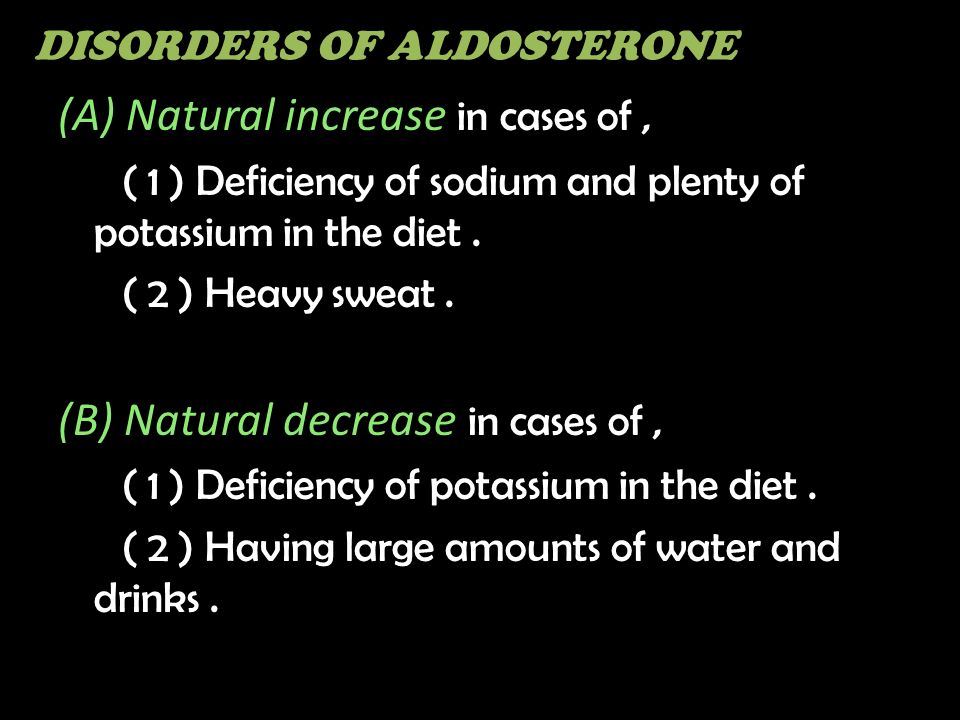 DISORDERS OF ALDOSTERONE

(A) Natural increase in cases of ,

( 1 ) Deficiency of sodium and plenty of potassium in the diet .

( 2 ) Heavy sweat .

(B) Natural decrease in cases of ,

( 1 ) Deficiency of potassium in the diet .

( 2 ) Having large amounts of water and drinks .